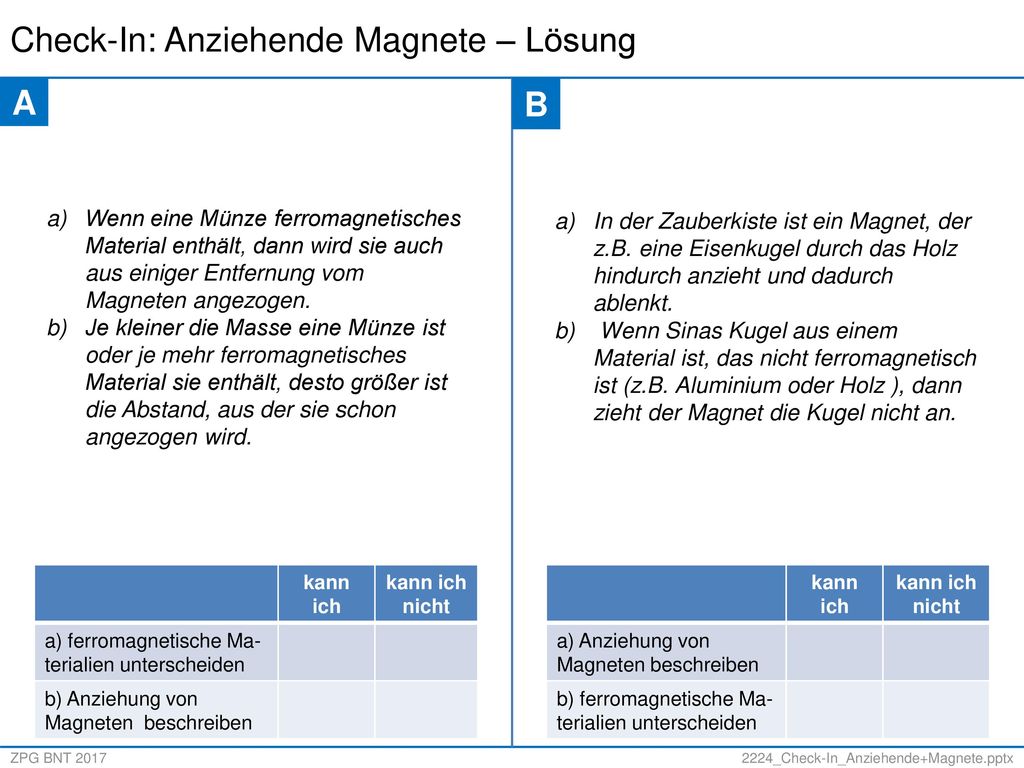 Check-In: Anziehende Magnete – Lösung

A

a) Wenn eine Münze ferromagnetisches Material enthält, dann wird sie auch aus einiger Entfernung vom Magneten angezogen.
b) Je kleiner die Masse eine Münze ist oder je mehr ferromagnetisches Material sie enthält, desto größer ist die Abstand, aus der sie schon angezogen wird.

| | kann ich | kann ich nicht |
|---|---|---|
| a) ferromagnetische Materialien unterscheiden | | |
| b) Anziehung von Magneten beschreiben | | |

B

a) In der Zauberkiste ist ein Magnet, der z.B. eine Eisenkugel durch das Holz hindurch anzieht und dadurch ablenkt.
b) Wenn Sinas Kugel aus einem Material ist, das nicht ferromagnetisch ist (z.B. Aluminium oder Holz ), dann zieht der Magnet die Kugel nicht an.

| | kann ich | kann ich nicht |
|---|---|---|
| a) Anziehung von Magneten beschreiben | | |
| b) ferromagnetische Materialien unterscheiden | | |

ZPG BNT 2017

2224_Check-In_Anziehende+Magnete.pptx